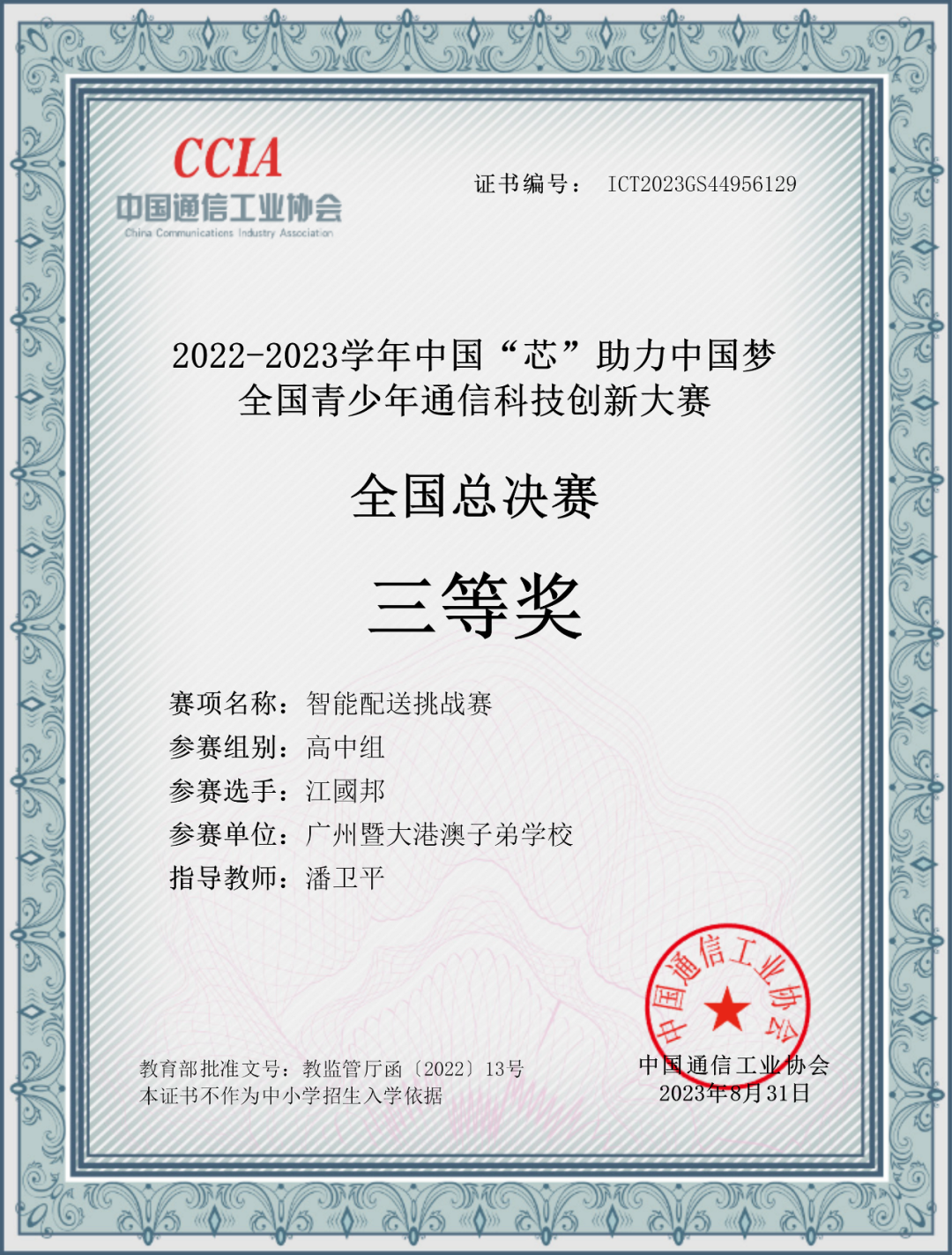 CCIA
中国通信工业协会
China Communications Industry Association

证书编号： ICT2023GS44956129

2022-2023学年中国“芯”助力中国梦
全国青少年通信科技创新大赛

全国总决赛

三等奖

赛项名称：智能配送挑战赛
参赛组别：高中组
参赛选手：江國邦
参赛单位：广州暨大港澳子弟学校
指导教师：潘卫平

中国通信工业协会

教育部批准文号：教监管厅函〔2022〕13号
本证书不作为中小学招生入学依据

中国通信工业协会
2023年8月31日